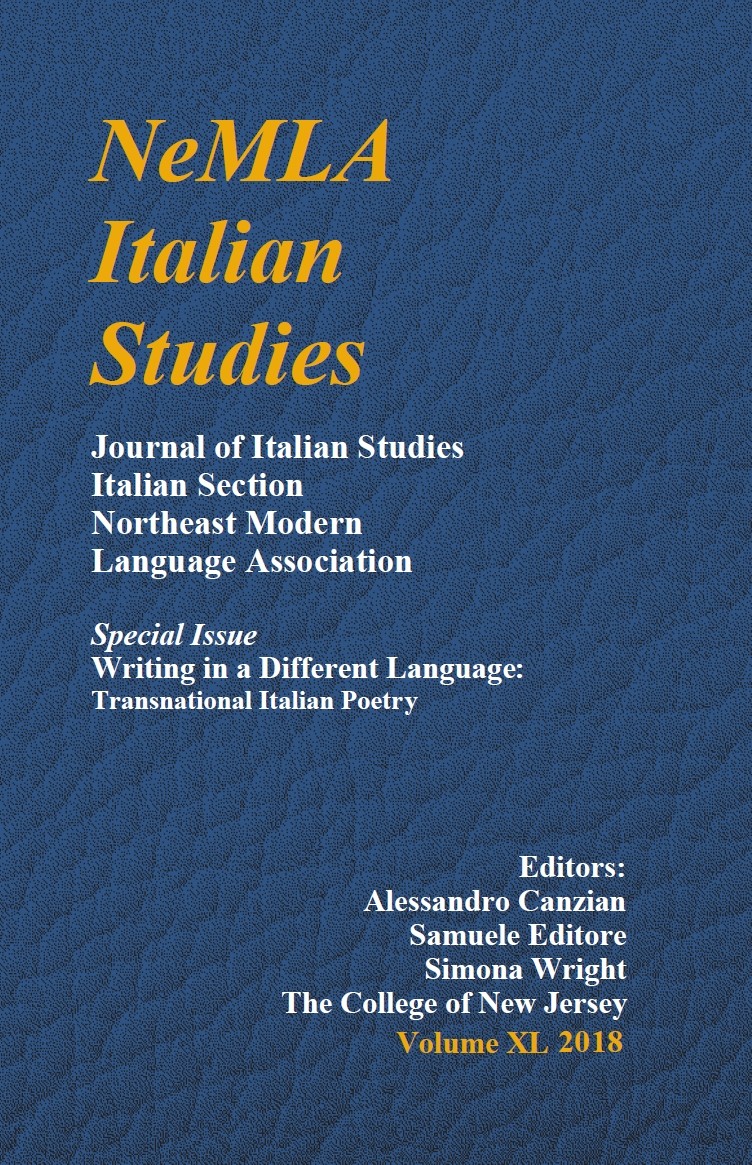 NeMLA
Italian
Studies

Journal of Italian Studies
Italian Section
Northeast Modern
Language Association

Special Issue
Writing in a Different Language:
Transnational Italian Poetry

Editors:
Alessandro Canzian
Samuele Editore
Simona Wright
The College of New Jersey
Volume XL 2018